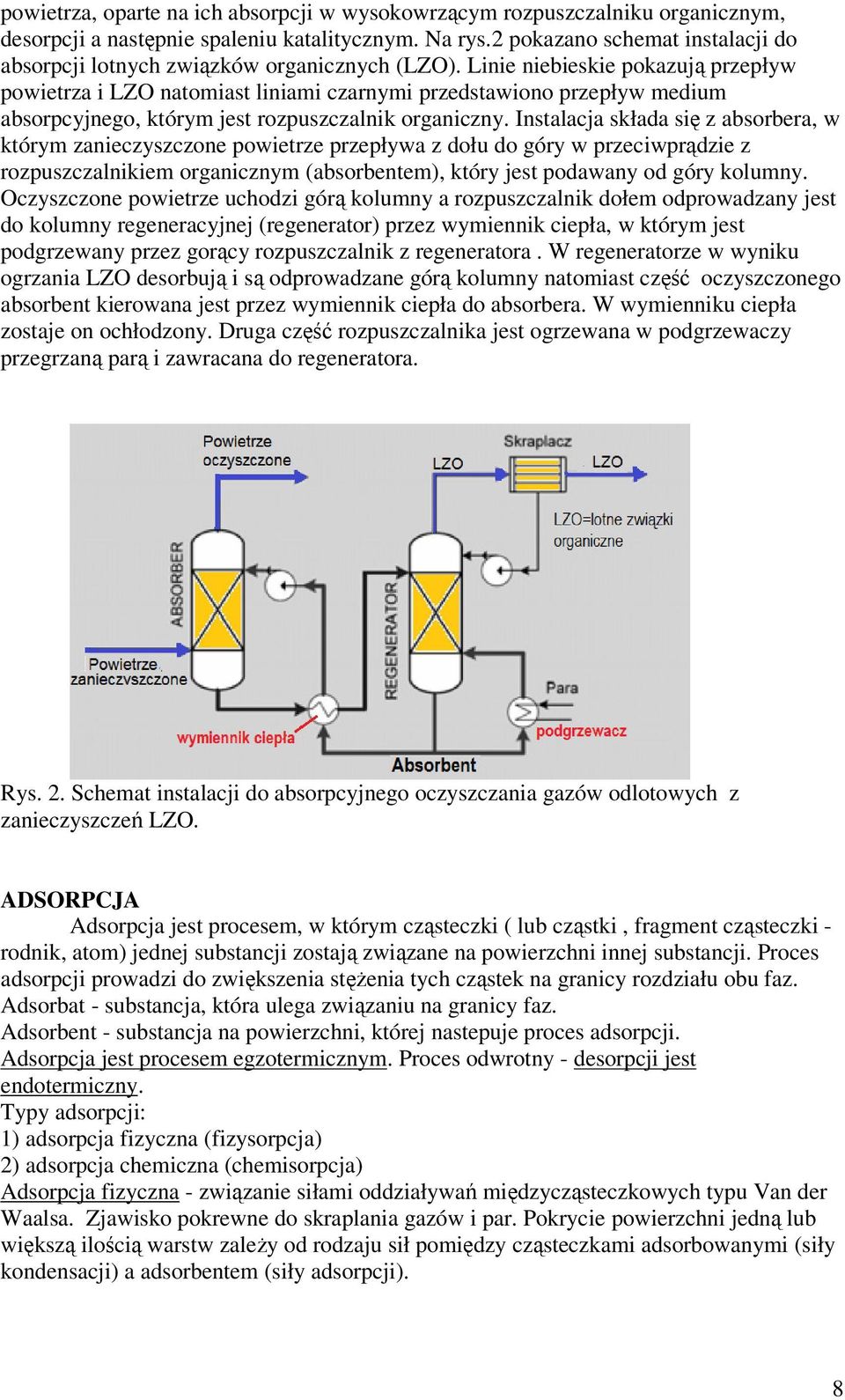 powietrza, oparte na ich absorpcji w wysokowrzącym rozpuszczalniku organicznym, desorpcji a następnie spaleniu katalitycznym. Na rys.2 pokazano schemat instalacji do absorpcji lotnych związków organicznych (LZO). Linie niebieskie pokazują przepływ powietrza i LZO natomiast liniami czarnymi przedstawiono przepływ medium absorpcyjnego, którym jest rozpuszczalnik organiczny. Instalacja składa się z absorbera, w którym zanieczyszczone powietrze przepływa z dołu do góry w przeciwprądzie z rozpuszczalnikiem organicznym (absorbentem), który jest podawany od góry kolumny. Oczyszczone powietrze uchodzi górą kolumny a rozpuszczalnik dołem odprowadzany jest do kolumny regeneracyjnej (regenerator) przez wymiennik ciepła, w którym jest podgrzewany przez gorący rozpuszczalnik z regeneratora . W regeneratorze w wyniku ogrzania LZO desorbują i są odprowadzane górą kolumny natomiast część oczyszczonego absorbent kierowana jest przez wymiennik ciepła do absorbera. W wymienniku ciepła zostaje on ochłodzony. Druga część rozpuszczalnika jest ogrzewana w podgrzewaczy przegrzaną parą i zawracana do regeneratora.

Powietrze oczyszczone
LZO
Skraplacz
LZO
LZO=lotne związki organiczne
ABSORBER
REGENERATOR
Powietrze zanieczyszczone
Para
wymiennik ciepła
podgrzewacz
Absorbent

Rys. 2. Schemat instalacji do absorpcyjnego oczyszczania gazów odlotowych z zanieczyszczeń LZO.

ADSORPCJA
Adsorpcja jest procesem, w którym cząsteczki ( lub cząstki , fragment cząsteczki - rodnik, atom) jednej substancji zostają związane na powierzchni innej substancji. Proces adsorpcji prowadzi do zwiększenia stężenia tych cząstek na granicy rozdziału obu faz.
Adsorbat - substancja, która ulega związaniu na granicy faz.
Adsorbent - substancja na powierzchni, której nastepuje proces adsorpcji.
Adsorpcja jest procesem egzotermicznym. Proces odwrotny - desorpcji jest endotermiczny.
Typy adsorpcji:
1) adsorpcja fizyczna (fizysorpcja)
2) adsorpcja chemiczna (chemisorpcja)
Adsorpcja fizyczna - związanie siłami oddziaływań międzycząsteczkowych typu Van der Waalsa. Zjawisko pokrewne do skraplania gazów i par. Pokrycie powierzchni jedną lub większą ilością warstw zależy od rodzaju sił pomiędzy cząsteczkami adsorbowanymi (siły kondensacji) a adsorbentem (siły adsorpcji).

8